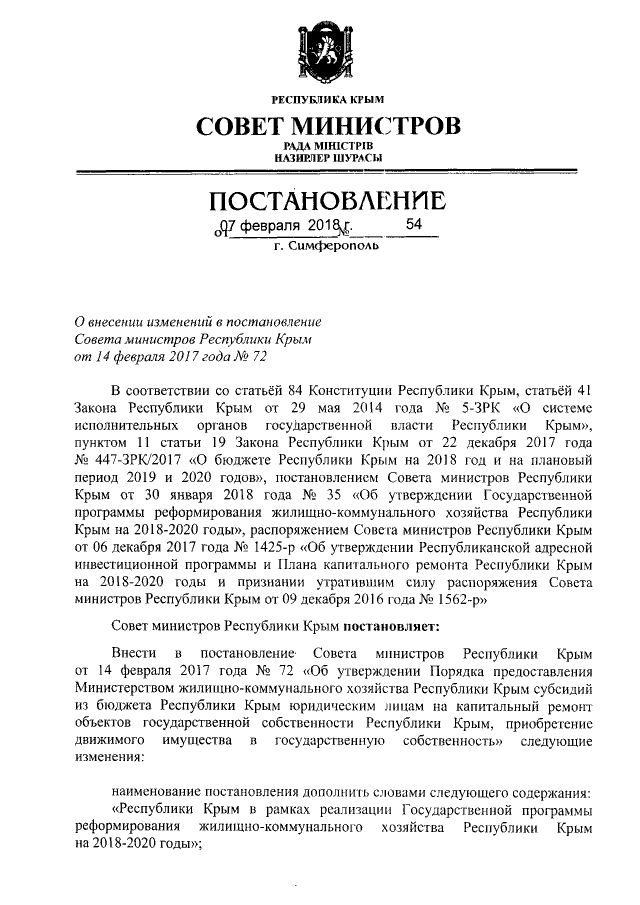 РЕСПУБЛИКА КРЫМ
СОВЕТ МИНИСТРОВ
РАДА МІНІСТРІВ
НАЗИРЛЕР ШУРАСЫ

ПОСТАНОВЛЕНИЕ
от 07 февраля 2018 г. № 54
г. Симферополь

О внесении изменений в постановление Совета министров Республики Крым от 14 февраля 2017 года № 72

В соответствии со статьёй 84 Конституции Республики Крым, статьёй 41 Закона Республики Крым от 29 мая 2014 года № 5-ЗРК «О системе исполнительных органов государственной власти Республики Крым», пунктом 11 статьи 19 Закона Республики Крым от 22 декабря 2017 года № 447-ЗРК/2017 «О бюджете Республики Крым на 2018 год и на плановый период 2019 и 2020 годов», постановлением Совета министров Республики Крым от 30 января 2018 года № 35 «Об утверждении Государственной программы реформирования жилищно-коммунального хозяйства Республики Крым на 2018-2020 годы», распоряжением Совета министров Республики Крым от 06 декабря 2017 года № 1425-р «Об утверждении Республиканской адресной инвестиционной программы и Плана капитального ремонта Республики Крым на 2018-2020 годы и признании утратившим силу распоряжения Совета министров Республики Крым от 09 декабря 2016 года № 1562-р»

Совет министров Республики Крым постановляет:

Внести в постановление Совета министров Республики Крым от 14 февраля 2017 года № 72 «Об утверждении Порядка предоставления Министерством жилищно-коммунального хозяйства Республики Крым субсидий из бюджета Республики Крым юридическим лицам на капитальный ремонт объектов государственной собственности Республики Крым, приобретение движимого имущества в государственную собственность» следующие изменения:

наименование постановления дополнить словами следующего содержания:
«Республики Крым в рамках реализации Государственной программы реформирования жилищно-коммунального хозяйства Республики Крым на 2018-2020 годы»;